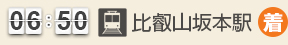 06:50 比叡山坂本駅 着